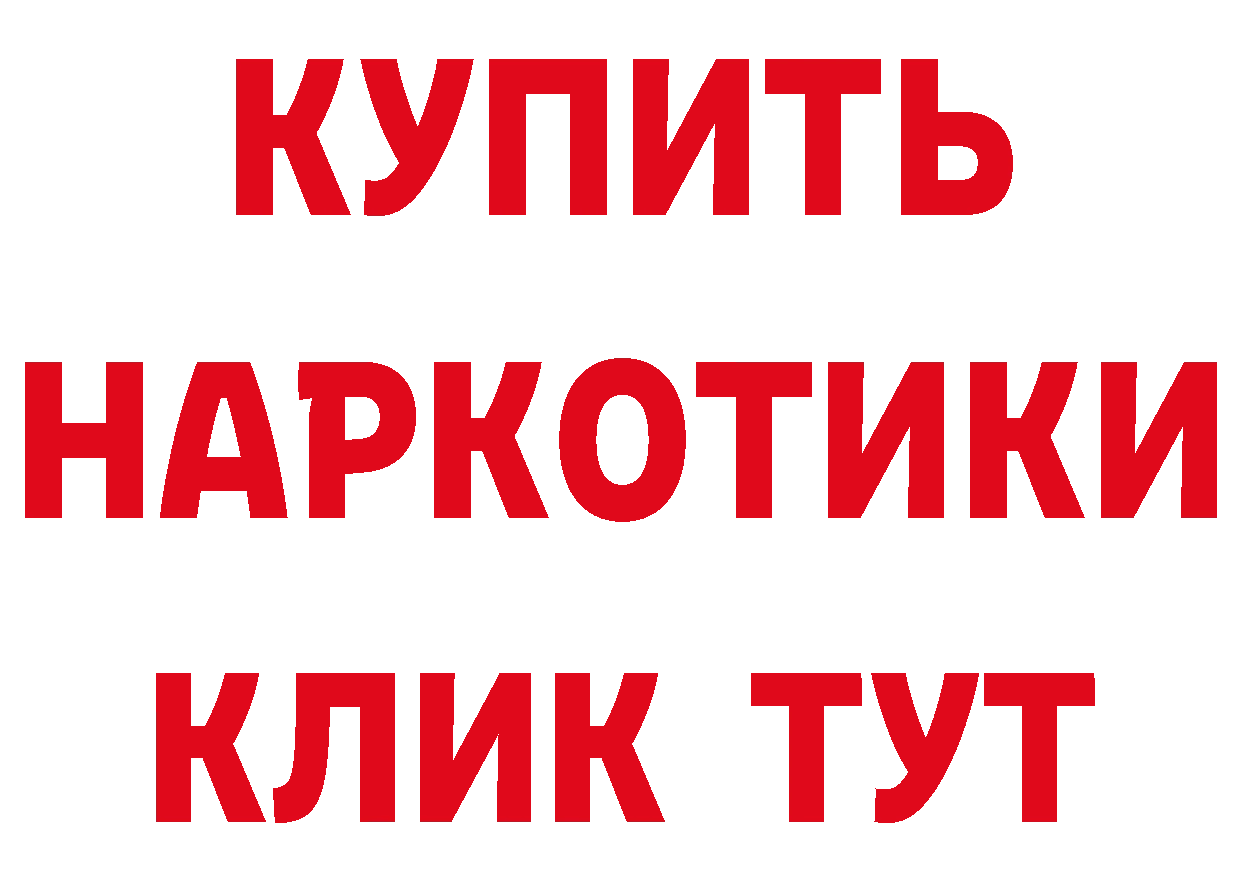 КУПИТЬ
НАРКОТИКИ
КЛИК ТУТ